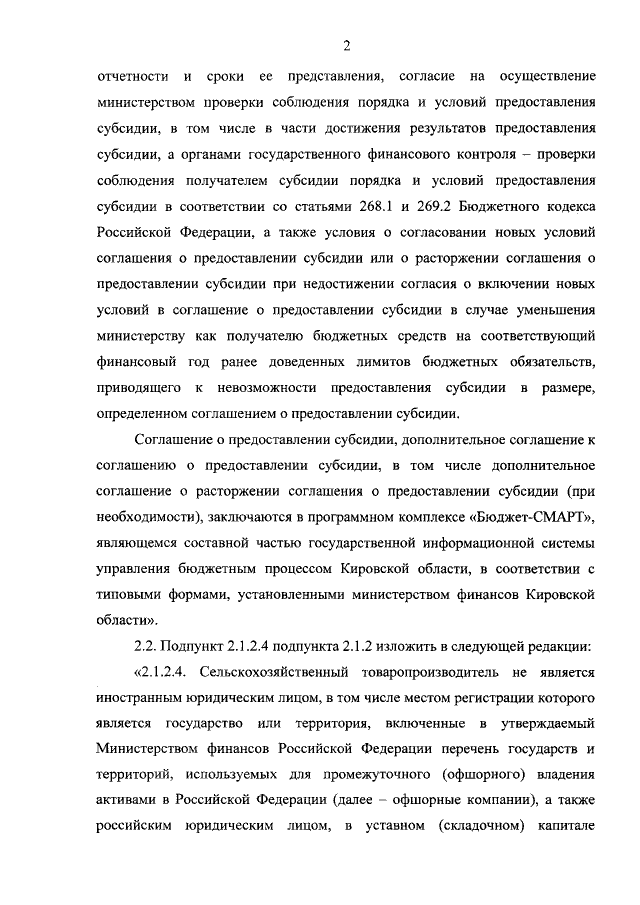 2

отчетности и сроки ее представления, согласие на осуществление министерством проверки соблюдения порядка и условий предоставления субсидии, в том числе в части достижения результатов предоставления субсидии, а органами государственного финансового контроля – проверки соблюдения получателем субсидии порядка и условий предоставления субсидии в соответствии со статьями 268.1 и 269.2 Бюджетного кодекса Российской Федерации, а также условия о согласовании новых условий соглашения о предоставлении субсидии или о расторжении соглашения о предоставлении субсидии при недостижении согласия о включении новых условий в соглашение о предоставлении субсидии в случае уменьшения министерству как получателю бюджетных средств на соответствующий финансовый год ранее доведенных лимитов бюджетных обязательств, приводящего к невозможности предоставления субсидии в размере, определенном соглашением о предоставлении субсидии.

Соглашение о предоставлении субсидии, дополнительное соглашение к соглашению о предоставлении субсидии, в том числе дополнительное соглашение о расторжении соглашения о предоставлении субсидии (при необходимости), заключаются в программном комплексе «Бюджет-СМАРТ», являющемся составной частью государственной информационной системы управления бюджетным процессом Кировской области, в соответствии с типовыми формами, установленными министерством финансов Кировской области».

2.2. Подпункт 2.1.2.4 подпункта 2.1.2 изложить в следующей редакции:

«2.1.2.4. Сельскохозяйственный товаропроизводитель не является иностранным юридическим лицом, в том числе местом регистрации которого является государство или территория, включенные в утверждаемый Министерством финансов Российской Федерации перечень государств и территорий, используемых для промежуточного (офшорного) владения активами в Российской Федерации (далее – офшорные компании), а также российским юридическим лицом, в уставном (складочном) капитале